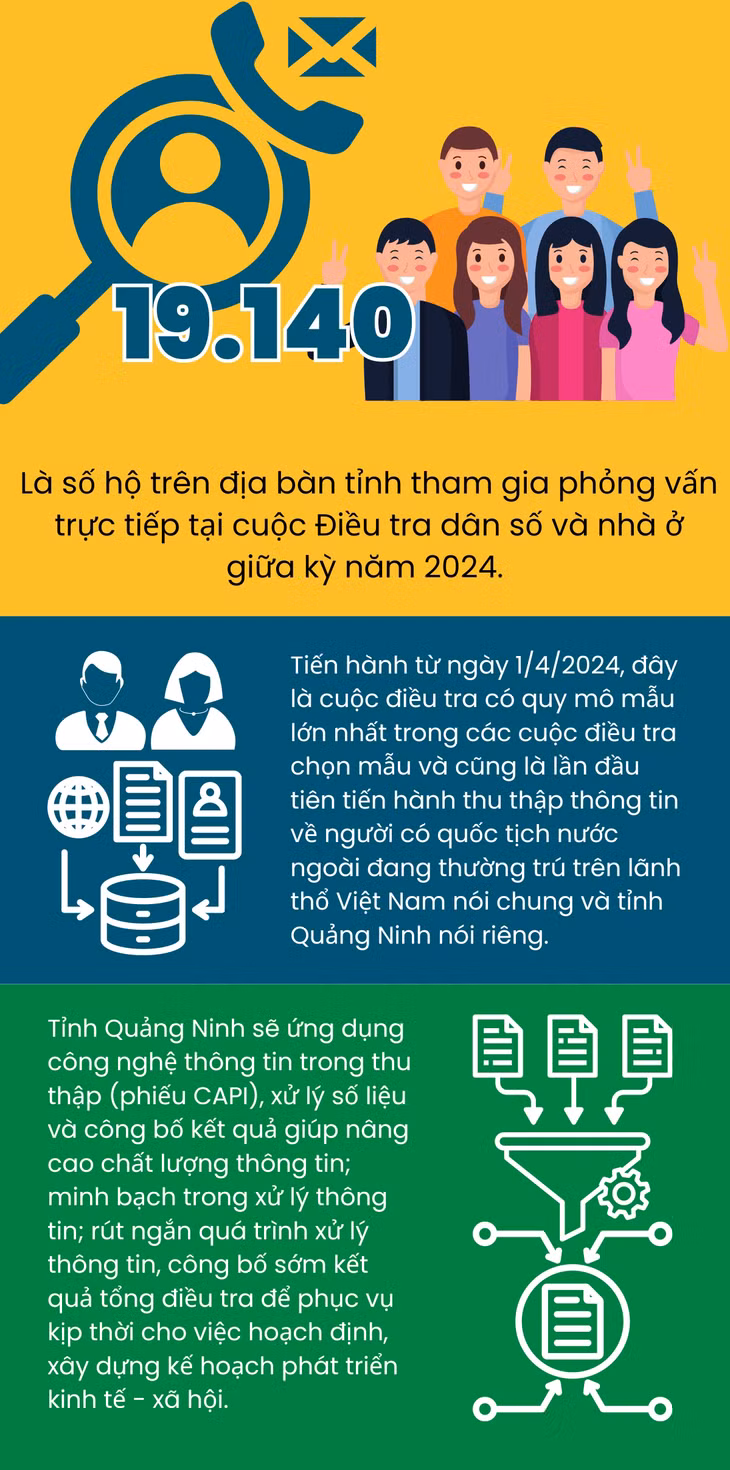 19.140

Là số hộ trên địa bàn tỉnh tham gia phỏng vấn trực tiếp tại cuộc Điều tra dân số và nhà ở giữa kỳ năm 2024.

Tiến hành từ ngày 1/4/2024, đây là cuộc điều tra có quy mô mẫu lớn nhất trong các cuộc điều tra chọn mẫu và cũng là lần đầu tiên tiến hành thu thập thông tin về người có quốc tịch nước ngoài đang thường trú trên lãnh thổ Việt Nam nói chung và tỉnh Quảng Ninh nói riêng.

Tỉnh Quảng Ninh sẽ ứng dụng công nghệ thông tin trong thu thập (phiếu CAPI), xử lý số liệu và công bố kết quả giúp nâng cao chất lượng thông tin; minh bạch trong xử lý thông tin; rút ngắn quá trình xử lý thông tin, công bố sớm kết quả tổng điều tra để phục vụ kịp thời cho việc hoạch định, xây dựng kế hoạch phát triển kinh tế - xã hội.